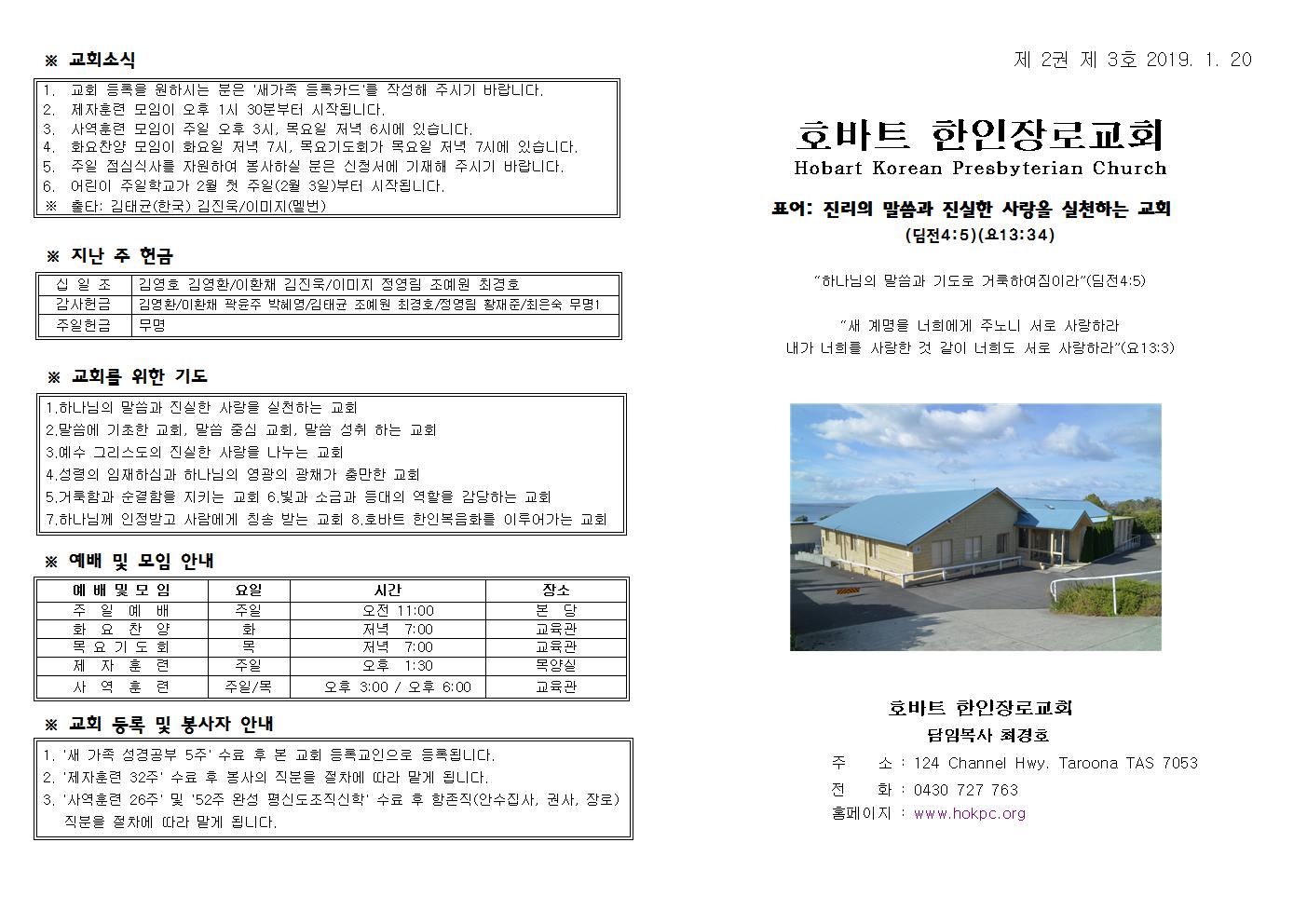 ※ 교회소식

1. 교회 등록을 원하시는 분은 '새가족 등록카드'를 작성해 주시기 바랍니다.
2. 제자훈련 모임이 오후 1시 30분부터 시작됩니다.
3. 사역훈련 모임이 주일 오후 3시, 목요일 저녁 6시에 있습니다.
4. 화요찬양 모임이 화요일 저녁 7시, 목요기도회가 목요일 저녁 7시에 있습니다.
5. 주일 점심식사를 자원하여 봉사하실 분은 신청서에 기재해 주시기 바랍니다.
6. 어린이 주일학교가 2월 첫 주일(2월 3일)부터 시작됩니다.
※ 출타: 김태균(한국) 김진욱/이미지(멜번)

※ 지난 주 헌금

| 십 일 조 | 김영호 김영환/이환채 김진욱/이미지 정영림 조예원 최경호 |
|---|---|
| 감사헌금 | 김영환/이환채 곽윤주 박혜영/김태균 조예원 최경호/정영림 황재준/최은숙 무명1 |
| 주일헌금 | 무명 |

※ 교회를 위한 기도

1.하나님의 말씀과 진실한 사랑을 실천하는 교회
2.말씀에 기초한 교회, 말씀 중심 교회, 말씀 성취 하는 교회
3.예수 그리스도의 진실한 사랑을 나누는 교회
4.성령의 임재하심과 하나님의 영광의 광채가 충만한 교회
5.거룩함과 순결함을 지키는 교회 6.빛과 소금과 등대의 역할을 감당하는 교회
7.하나님께 인정받고 사람에게 칭송 받는 교회 8.호바트 한인복음화를 이루어가는 교회

※ 예배 및 모임 안내

| 예 배 및 모 임 | 요일 | 시간 | 장소 |
|---|---|---|---|
| 주 일 예 배 | 주일 | 오전 11:00 | 본 당 |
| 화 요 찬 양 | 화 | 저녁 7:00 | 교육관 |
| 목 요 기 도 회 | 목 | 저녁 7:00 | 교육관 |
| 제 자 훈 련 | 주일 | 오후 1:30 | 목양실 |
| 사 역 훈 련 | 주일/목 | 오후 3:00 / 오후 6:00 | 교육관 |

※ 교회 등록 및 봉사자 안내

1. '새 가족 성경공부 5주' 수료 후 본 교회 등록교인으로 등록됩니다.
2. '제자훈련 32주' 수료 후 봉사의 직분을 절차에 따라 맡게 됩니다.
3. '사역훈련 26주' 및 '52주 완성 평신도조직신학' 수료 후 항존직(안수집사, 권사, 장로) 직분을 절차에 따라 맡게 됩니다.

제 2권 제 3호 2019. 1. 20

호바트 한인장로교회
Hobart Korean Presbyterian Church

표어: 진리의 말씀과 진실한 사랑을 실천하는 교회
(딤전4:5)(요13:34)

"하나님의 말씀과 기도로 거룩하여짐이라"(딤전4:5)

"새 계명을 너희에게 주노니 서로 사랑하라
내가 너희를 사랑한 것 같이 너희도 서로 사랑하라"(요13:3)

호바트 한인장로교회
담임목사 최경호
주 소 : 124 Channel Hwy. Taroona TAS 7053
전 화 : 0430 727 763
홈페이지 : www.hokpc.org